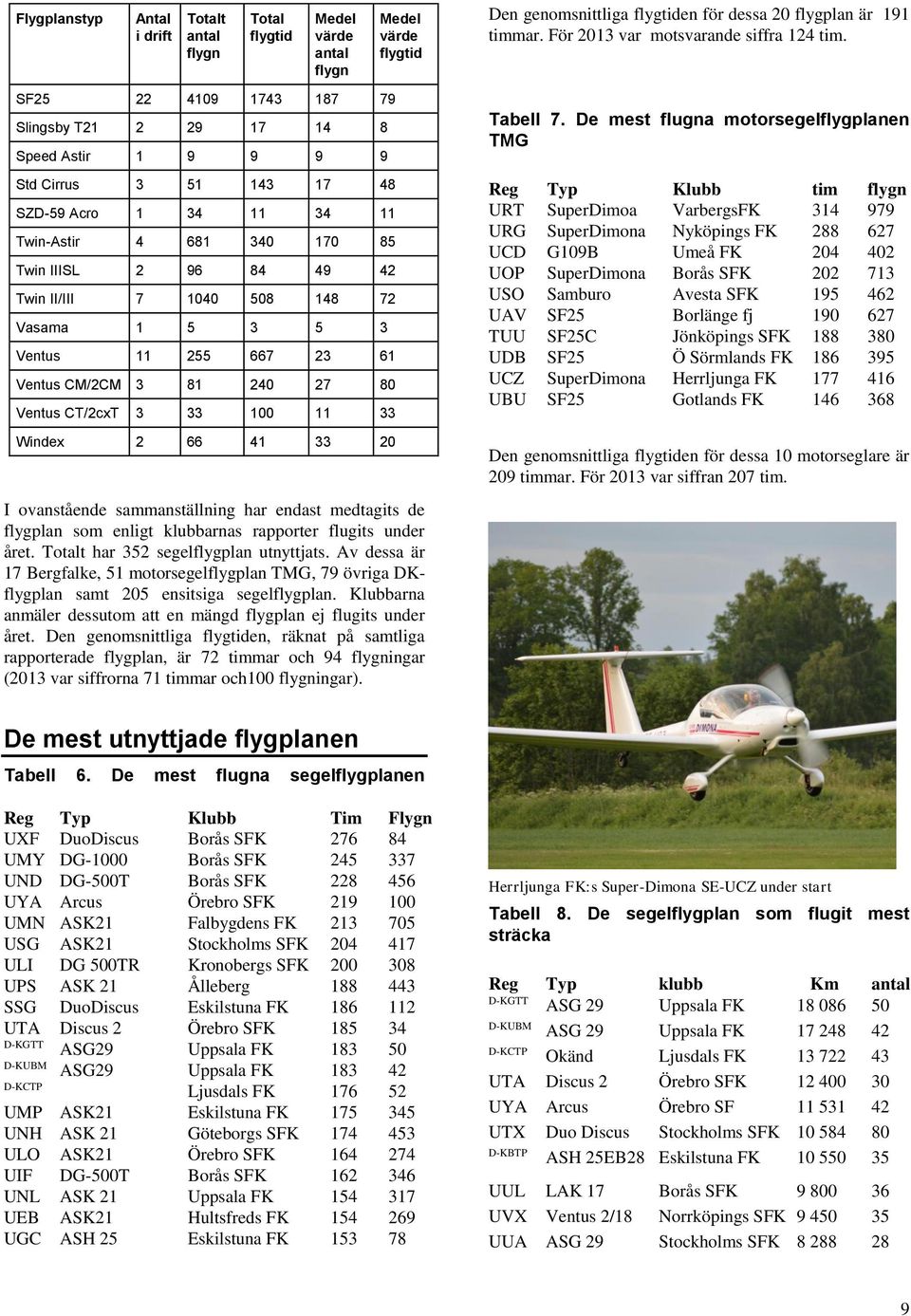 | Flygplanstyp | Antal i drift | Totalt antal flygn | Total flygtid | Medel värde antal flygn | Medel värde flygtid |
|---|---|---|---|---|---|
| SF25 | 22 | 4109 | 1743 | 187 | 79 |
| Slingsby T21 | 2 | 29 | 17 | 14 | 8 |
| Speed Astir | 1 | 9 | 9 | 9 | 9 |
| Std Cirrus | 3 | 51 | 143 | 17 | 48 |
| SZD-59 Acro | 1 | 34 | 11 | 34 | 11 |
| Twin-Astir | 4 | 681 | 340 | 170 | 85 |
| Twin IIISL | 2 | 96 | 84 | 49 | 42 |
| Twin II/III | 7 | 1040 | 508 | 148 | 72 |
| Vasama | 1 | 5 | 3 | 5 | 3 |
| Ventus | 11 | 255 | 667 | 23 | 61 |
| Ventus CM/2CM | 3 | 81 | 240 | 27 | 80 |
| Ventus CT/2cxT | 3 | 33 | 100 | 11 | 33 |
| Windex | 2 | 66 | 41 | 33 | 20 |

I ovanstående sammanställning har endast medtagits de flygplan som enligt klubbarnas rapporter flugits under året. Totalt har 352 segelflygplan utnyttjats. Av dessa är 17 Bergfalke, 51 motorsegelflygplan TMG, 79 övriga DK-flygplan samt 205 ensitsiga segelflygplan. Klubbarna anmäler dessutom att en mängd flygplan ej flugits under året. Den genomsnittliga flygtiden, räknat på samtliga rapporterade flygplan, är 72 timmar och 94 flygningar (2013 var siffrorna 71 timmar och100 flygningar).

De mest utnyttjade flygplanen

Tabell 6. De mest flugna segelflygplanen

| Reg | Typ | Klubb | Tim | Flygn |
|---|---|---|---|---|
| UXF | DuoDiscus | Borås SFK | 276 | 84 |
| UMY | DG-1000 | Borås SFK | 245 | 337 |
| UND | DG-500T | Borås SFK | 228 | 456 |
| UYA | Arcus | Örebro SFK | 219 | 100 |
| UMN | ASK21 | Falbygdens FK | 213 | 705 |
| USG | ASK21 | Stockholms SFK | 204 | 417 |
| ULI | DG 500TR | Kronobergs SFK | 200 | 308 |
| UPS | ASK 21 | Ålleberg | 188 | 443 |
| SSG | DuoDiscus | Eskilstuna FK | 186 | 112 |
| UTA | Discus 2 | Örebro SFK | 185 | 34 |
| D-KGTT | ASG29 | Uppsala FK | 183 | 50 |
| D-KUBM | ASG29 | Uppsala FK | 183 | 42 |
| D-KCTP | | Ljusdals FK | 176 | 52 |
| UMP | ASK21 | Eskilstuna FK | 175 | 345 |
| UNH | ASK 21 | Göteborgs SFK | 174 | 453 |
| ULO | ASK21 | Örebro SFK | 164 | 274 |
| UIF | DG-500T | Borås SFK | 162 | 346 |
| UNL | ASK 21 | Uppsala FK | 154 | 317 |
| UEB | ASK21 | Hultsfreds FK | 154 | 269 |
| UGC | ASH 25 | Eskilstuna FK | 153 | 78 |

Den genomsnittliga flygtiden för dessa 20 flygplan är 191 timmar. För 2013 var motsvarande siffra 124 tim.

Tabell 7. De mest flugna motorsegelflygplanen TMG

| Reg | Typ | Klubb | tim | flygn |
|---|---|---|---|---|
| URT | SuperDimoa | VarbergsFK | 314 | 979 |
| URG | SuperDimona | Nyköpings FK | 288 | 627 |
| UCD | G109B | Umeå FK | 204 | 402 |
| UOP | SuperDimona | Borås SFK | 202 | 713 |
| USO | Samburo | Avesta SFK | 195 | 462 |
| UAV | SF25 | Borlänge fj | 190 | 627 |
| TUU | SF25C | Jönköpings SFK | 188 | 380 |
| UDB | SF25 | Ö Sörmlands FK | 186 | 395 |
| UCZ | SuperDimona | Herrljunga FK | 177 | 416 |
| UBU | SF25 | Gotlands FK | 146 | 368 |

Den genomsnittliga flygtiden för dessa 10 motorseglare är 209 timmar. För 2013 var siffran 207 tim.

DIMONA

Herrljunga FK:s Super-Dimona SE-UCZ under start

Tabell 8. De segelflygplan som flugit mest sträcka

| Reg | Typ | klubb | Km | antal |
|---|---|---|---|---|
| D-KGTT | ASG 29 | Uppsala FK | 18 086 | 50 |
| D-KUBM | ASG 29 | Uppsala FK | 17 248 | 42 |
| D-KCTP | Okänd | Ljusdals FK | 13 722 | 43 |
| UTA | Discus 2 | Örebro SFK | 12 400 | 30 |
| UYA | Arcus | Örebro SF | 11 531 | 42 |
| UTX | Duo Discus | Stockholms SFK | 10 584 | 80 |
| D-KBTP | ASH 25EB28 | Eskilstuna FK | 10 550 | 35 |
| UUL | LAK 17 | Borås SFK | 9 800 | 36 |
| UVX | Ventus 2/18 | Norrköpings SFK | 9 450 | 35 |
| UUA | ASG 29 | Stockholms SFK | 8 288 | 28 |

9